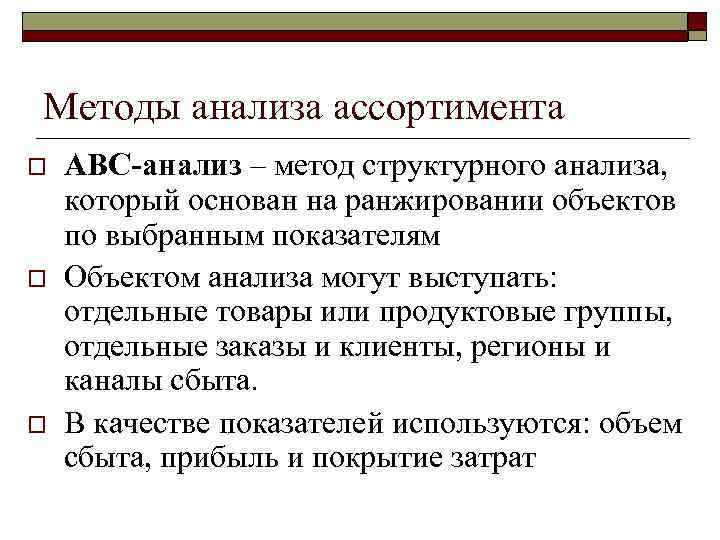 Методы анализа ассортимента

АВС-анализ – метод структурного анализа, который основан на ранжировании объектов по выбранным показателям

Объектом анализа могут выступать: отдельные товары или продуктовые группы, отдельные заказы и клиенты, регионы и каналы сбыта.

В качестве показателей используются: объем сбыта, прибыль и покрытие затрат